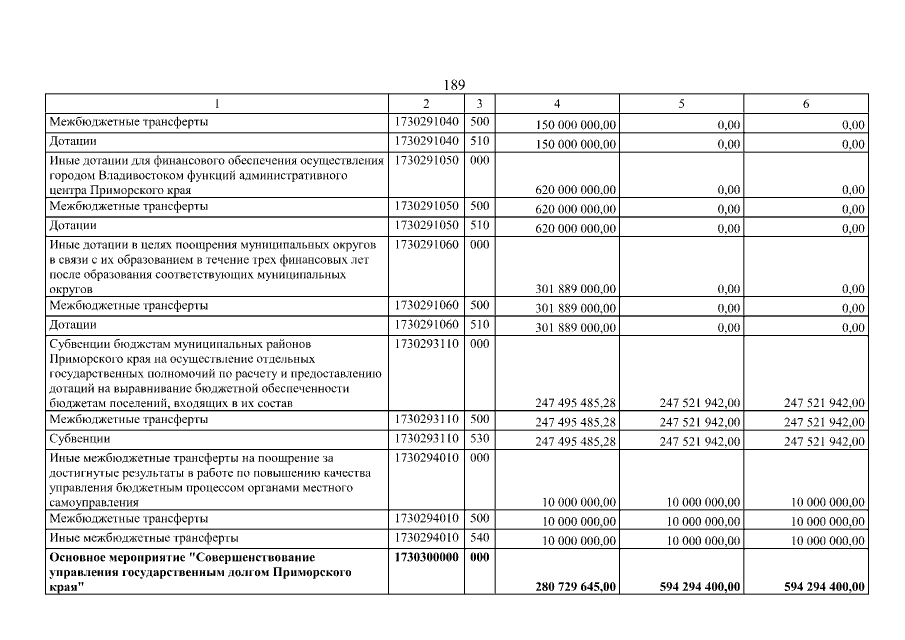 189

| 1 | 2 | 3 | 4 | 5 | 6 |
|---|---|---|---|---|---|
| Межбюджетные трансферты | 1730291040 | 500 | 150 000 000,00 | 0,00 | 0,00 |
| Дотации | 1730291040 | 510 | 150 000 000,00 | 0,00 | 0,00 |
| Иные дотации для финансового обеспечения осуществления городом Владивостоком функций административного центра Приморского края | 1730291050 | 000 | 620 000 000,00 | 0,00 | 0,00 |
| Межбюджетные трансферты | 1730291050 | 500 | 620 000 000,00 | 0,00 | 0,00 |
| Дотации | 1730291050 | 510 | 620 000 000,00 | 0,00 | 0,00 |
| Иные дотации в целях поощрения муниципальных округов в связи с их образованием в течение трех финансовых лет после образования соответствующих муниципальных округов | 1730291060 | 000 | 301 889 000,00 | 0,00 | 0,00 |
| Межбюджетные трансферты | 1730291060 | 500 | 301 889 000,00 | 0,00 | 0,00 |
| Дотации | 1730291060 | 510 | 301 889 000,00 | 0,00 | 0,00 |
| Субвенции бюджетам муниципальных районов Приморского края на осуществление отдельных государственных полномочий по расчету и предоставлению дотаций на выравнивание бюджетной обеспеченности бюджетам поселений, входящих в их состав | 1730293110 | 000 | 247 495 485,28 | 247 521 942,00 | 247 521 942,00 |
| Межбюджетные трансферты | 1730293110 | 500 | 247 495 485,28 | 247 521 942,00 | 247 521 942,00 |
| Субвенции | 1730293110 | 530 | 247 495 485,28 | 247 521 942,00 | 247 521 942,00 |
| Иные межбюджетные трансферты на поощрение за достигнутые результаты в работе по повышению качества управления бюджетным процессом органами местного самоуправления | 1730294010 | 000 | 10 000 000,00 | 10 000 000,00 | 10 000 000,00 |
| Межбюджетные трансферты | 1730294010 | 500 | 10 000 000,00 | 10 000 000,00 | 10 000 000,00 |
| Иные межбюджетные трансферты | 1730294010 | 540 | 10 000 000,00 | 10 000 000,00 | 10 000 000,00 |
| **Основное мероприятие "Совершенствование управления государственным долгом Приморского края"** | **1730300000** | **000** | **280 729 645,00** | **594 294 400,00** | **594 294 400,00** |